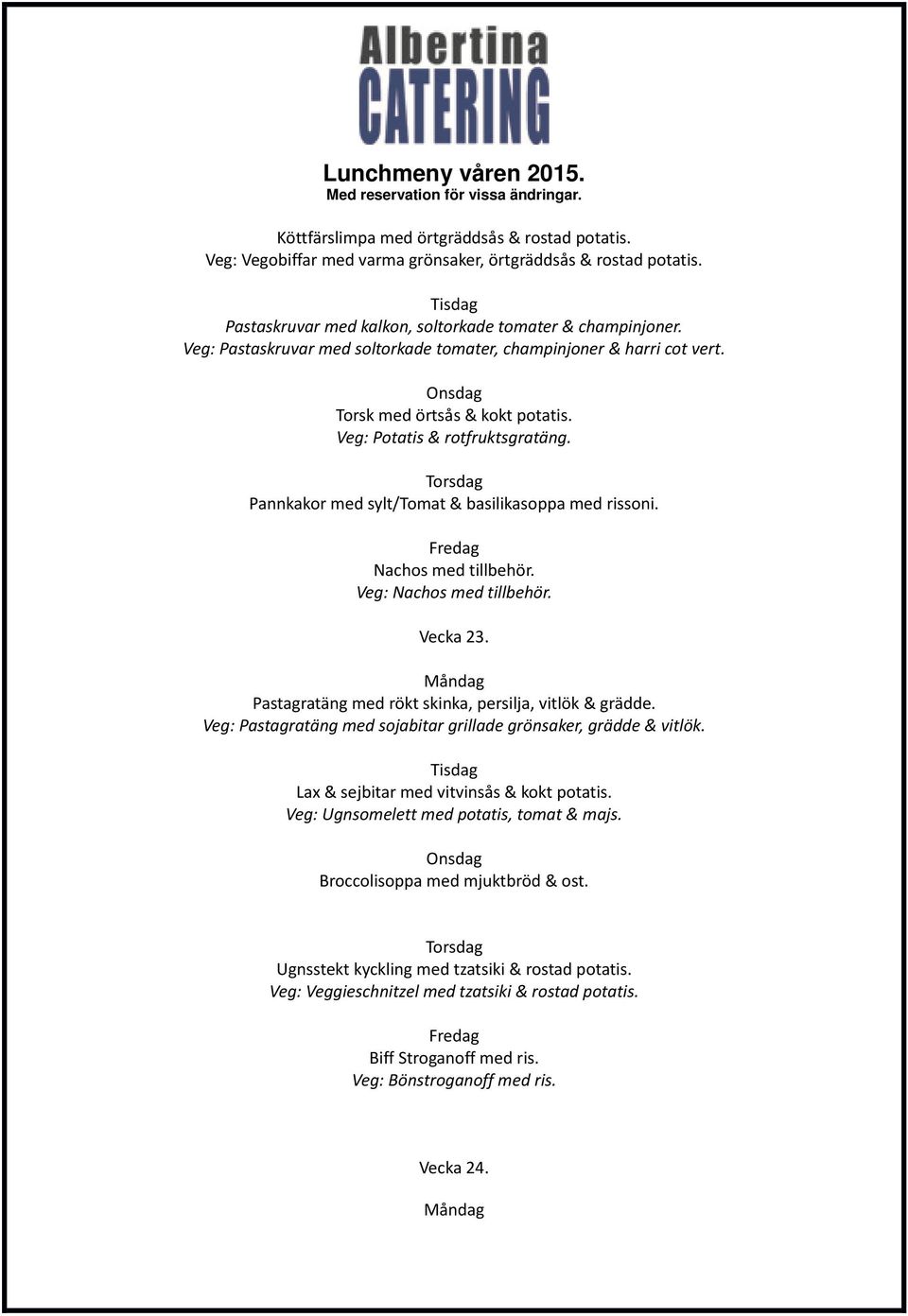 Albertina
CATERING

Lunchmeny våren 2015.
Med reservation för vissa ändringar.

Köttfärslimpa med örtgräddsås & rostad potatis.
Veg: Vegobiffar med varma grönsaker, örtgräddsås & rostad potatis.

Tisdag
Pastaskruvar med kalkon, soltorkade tomater & champinjoner.
Veg: Pastaskruvar med soltorkade tomater, champinjoner & harri cot vert.

Onsdag
Torsk med örtsås & kokt potatis.
Veg: Potatis & rotfruktsgratäng.

Torsdag
Pannkakor med sylt/Tomat & basilikasoppa med rissoni.

Fredag
Nachos med tillbehör.
Veg: Nachos med tillbehör.

Vecka 23.

Måndag
Pastagratäng med rökt skinka, persilja, vitlök & grädde.
Veg: Pastagratäng med sojabitar grillade grönsaker, grädde & vitlök.

Tisdag
Lax & sejbitar med vitvinsås & kokt potatis.
Veg: Ugnsomelett med potatis, tomat & majs.

Onsdag
Broccolisoppa med mjuktbröd & ost.

Torsdag
Ugnsstekt kyckling med tzatsiki & rostad potatis.
Veg: Veggieschnitzel med tzatsiki & rostad potatis.

Fredag
Biff Stroganoff med ris.
Veg: Bönstroganoff med ris.

Vecka 24.

Måndag